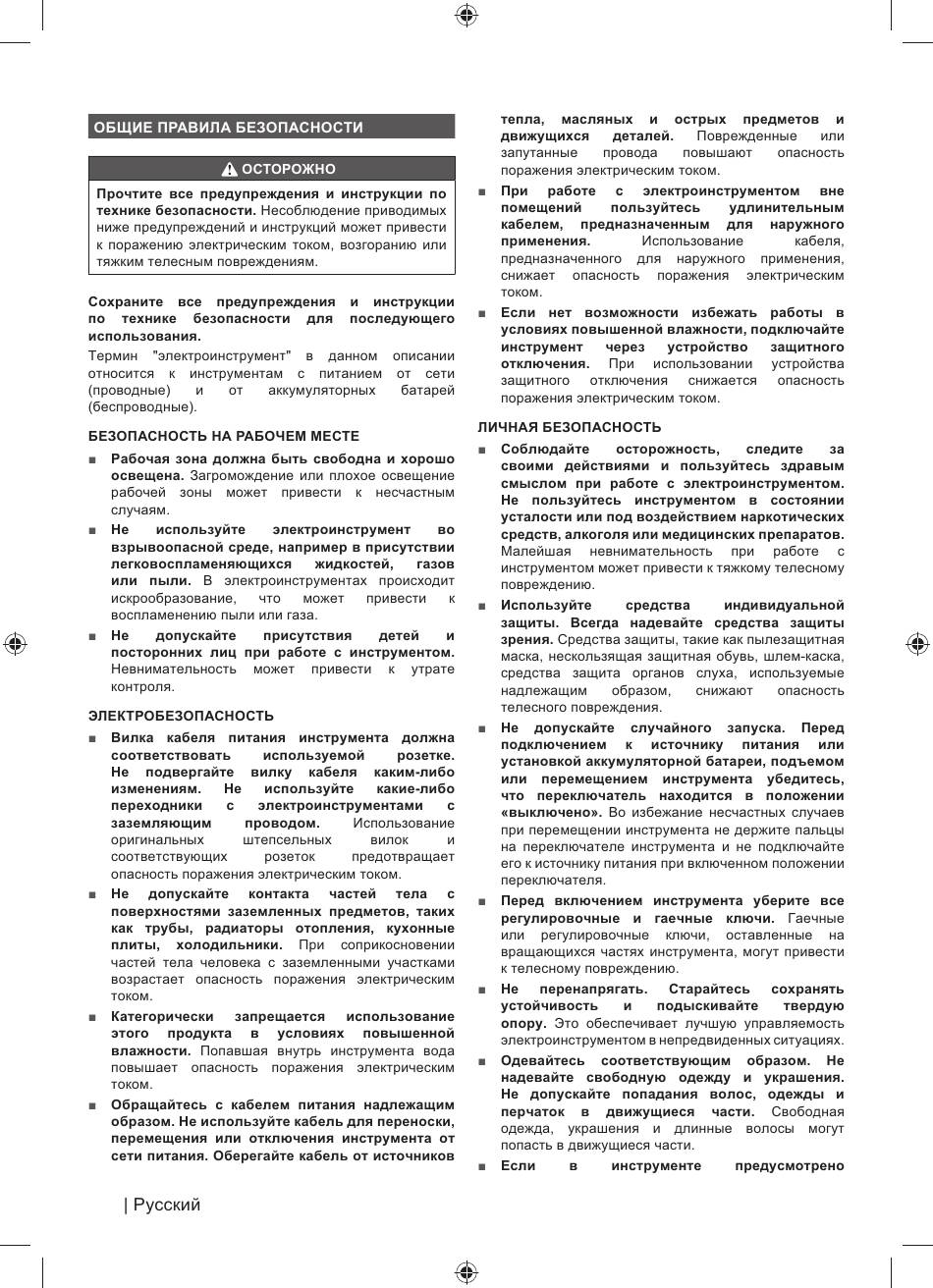 ОБЩИЕ ПРАВИЛА БЕЗОПАСНОСТИ

ОСТОРОЖНО

Прочтите все предупреждения и инструкции по технике безопасности. Несоблюдение приводимых ниже предупреждений и инструкций может привести к поражению электрическим током, возгоранию или тяжким телесным повреждениям.

Сохраните все предупреждения и инструкции по технике безопасности для последующего использования.

Термин "электроинструмент" в данном описании относится к инструментам с питанием от сети (проводные) и от аккумуляторных батарей (беспроводные).

БЕЗОПАСНОСТЬ НА РАБОЧЕМ МЕСТЕ

■ Рабочая зона должна быть свободна и хорошо освещена. Загромождение или плохое освещение рабочей зоны может привести к несчастным случаям.

■ Не используйте электроинструмент во взрывоопасной среде, например в присутствии легковоспламеняющихся жидкостей, газов или пыли. В электроинструментах происходит искрообразование, что может привести к воспламенению пыли или газа.

■ Не допускайте присутствия детей и посторонних лиц при работе с инструментом. Невнимательность может привести к утрате контроля.

ЭЛЕКТРОБЕЗОПАСНОСТЬ

■ Вилка кабеля питания инструмента должна соответствовать используемой розетке. Не подвергайте вилку кабеля каким-либо изменениям. Не используйте какие-либо переходники с электроинструментами с заземляющим проводом. Использование оригинальных штепсельных вилок и соответствующих розеток предотвращает опасность поражения электрическим током.

■ Не допускайте контакта частей тела с поверхностями заземленных предметов, таких как трубы, радиаторы отопления, кухонные плиты, холодильники. При соприкосновении частей тела человека с заземленными участками возрастает опасность поражения электрическим током.

■ Категорически запрещается использование этого продукта в условиях повышенной влажности. Попавшая внутрь инструмента вода повышает опасность поражения электрическим током.

■ Обращайтесь с кабелем питания надлежащим образом. Не используйте кабель для переноски, перемещения или отключения инструмента от сети питания. Оберегайте кабель от источников тепла, масляных и острых предметов и движущихся деталей. Поврежденные или запутанные провода повышают опасность поражения электрическим током.

■ При работе с электроинструментом вне помещений пользуйтесь удлинительным кабелем, предназначенным для наружного применения. Использование кабеля, предназначенного для наружного применения, снижает опасность поражения электрическим током.

■ Если нет возможности избежать работы в условиях повышенной влажности, подключайте инструмент через устройство защитного отключения. При использовании устройства защитного отключения снижается опасность поражения электрическим током.

ЛИЧНАЯ БЕЗОПАСНОСТЬ

■ Соблюдайте осторожность, следите за своими действиями и пользуйтесь здравым смыслом при работе с электроинструментом. Не пользуйтесь инструментом в состоянии усталости или под воздействием наркотических средств, алкоголя или медицинских препаратов. Малейшая невнимательность при работе с инструментом может привести к тяжкому телесному повреждению.

■ Используйте средства индивидуальной защиты. Всегда надевайте средства защиты зрения. Средства защиты, такие как пылезащитная маска, нескользящая защитная обувь, шлем-каска, средства защита органов слуха, используемые надлежащим образом, снижают опасность телесного повреждения.

■ Не допускайте случайного запуска. Перед подключением к источнику питания или установкой аккумуляторной батареи, подъемом или перемещением инструмента убедитесь, что переключатель находится в положении «выключено». Во избежание несчастных случаев при перемещении инструмента не держите пальцы на переключателе инструмента и не подключайте его к источнику питания при включенном положении переключателя.

■ Перед включением инструмента уберите все регулировочные и гаечные ключи. Гаечные или регулировочные ключи, оставленные на вращающихся частях инструмента, могут привести к телесному повреждению.

■ Не перенапрягать. Старайтесь сохранять устойчивость и подыскивайте твердую опору. Это обеспечивает лучшую управляемость электроинструментом в непредвиденных ситуациях.

■ Одевайтесь соответствующим образом. Не надевайте свободную одежду и украшения. Не допускайте попадания волос, одежды и перчаток в движущиеся части. Свободная одежда, украшения и длинные волосы могут попасть в движущиеся части.

■ Если в инструменте предусмотрено

| Русский